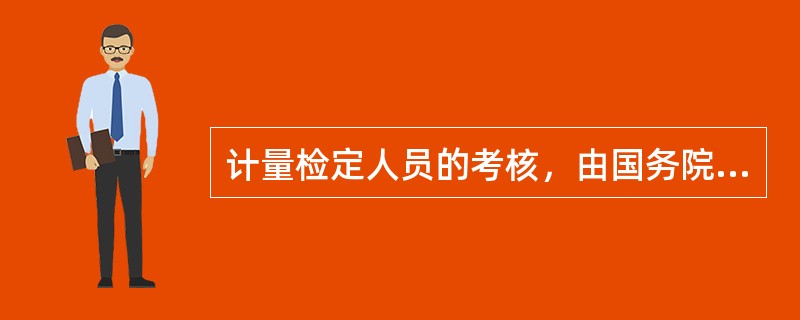 计量检定人员的考核，由国务院...